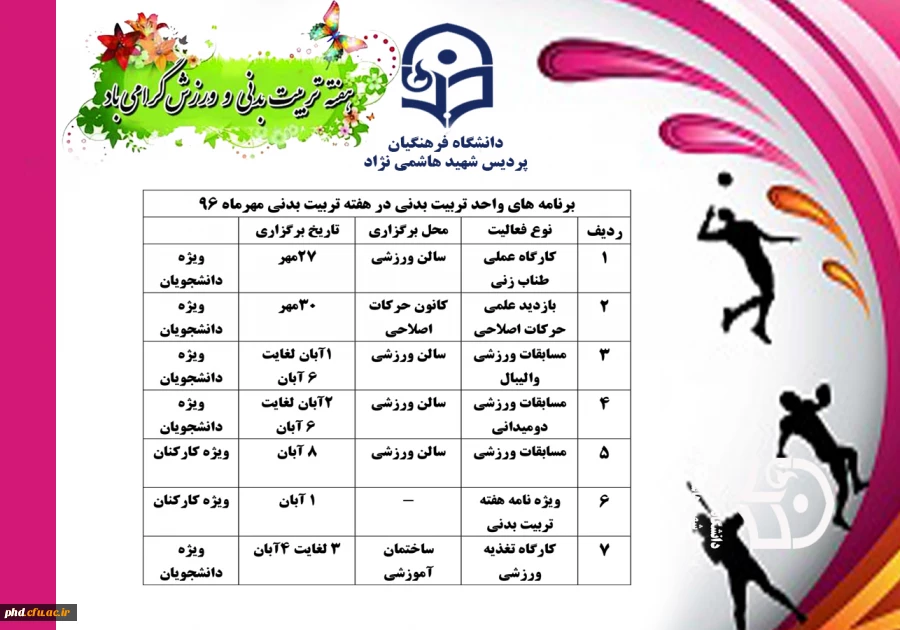 هفته تربیت بدنی و ورزش گرامی باد

دانشگاه فرهنگیان
پردیس شهید هاشمی نژاد

برنامه های واحد تربیت بدنی در هفته تربیت بدنی مهرماه ۹۶

| ردیف | نوع فعالیت | محل برگزاری | تاریخ برگزاری | |
|---|---|---|---|---|
| ۱ | کارگاه عملی طناب زنی | سالن ورزشی | ۲۷مهر | ویژه دانشجویان |
| ۲ | بازدید علمی حرکات اصلاحی | کانون حرکات اصلاحی | ۳۰مهر | ویژه دانشجویان |
| ۳ | مسابقات ورزشی والیبال | سالن ورزشی | ۱آبان لغایت ۶ آبان | ویژه دانشجویان |
| ۴ | مسابقات ورزشی دومیدانی | سالن ورزشی | ۲آبان لغایت ۶ آبان | ویژه دانشجویان |
| ۵ | مسابقات ورزشی | سالن ورزشی | ۸ آبان | ویژه کارکنان |
| ۶ | ویژه نامه هفته تربیت بدنی | — | ۱ آبان | ویژه کارکنان |
| ۷ | کارگاه تغذیه ورزشی | ساختمان آموزشی | ۳ لغایت ۴آبان | ویژه دانشجویان |

phd.cfu.ac.ir